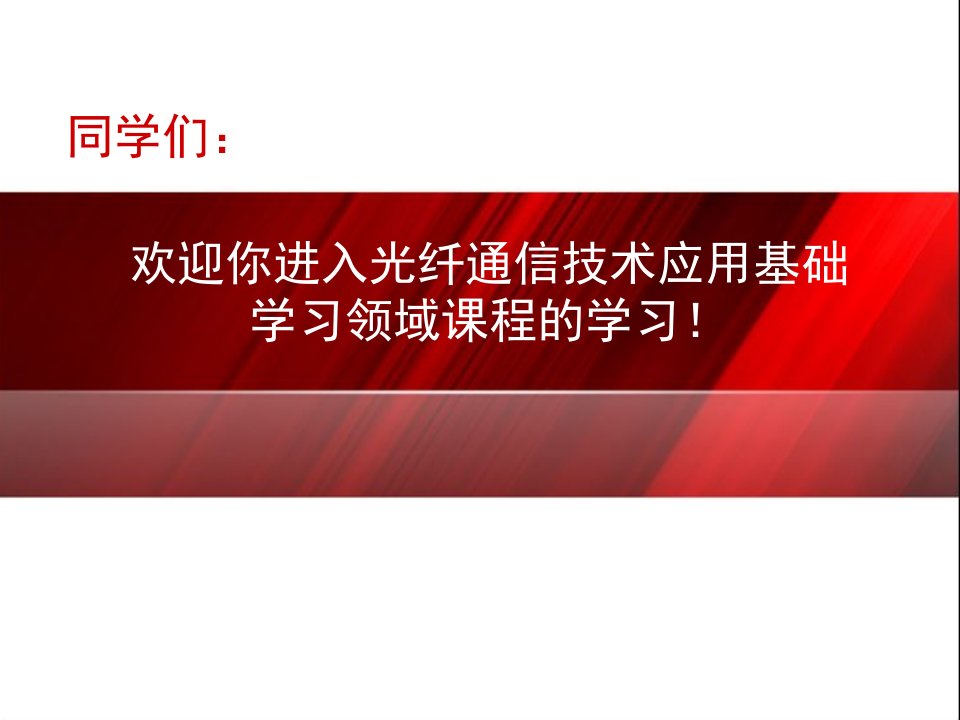 同学们：

欢迎你进入光纤通信技术应用基础学习领域课程的学习！